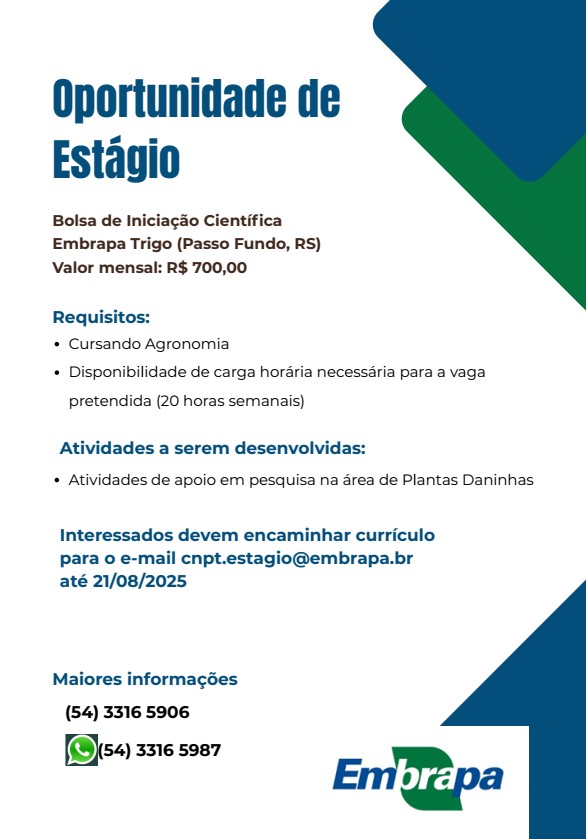 Oportunidade de Estágio

Bolsa de Iniciação Científica
Embrapa Trigo (Passo Fundo, RS)
Valor mensal: R$ 700,00

Requisitos:
• Cursando Agronomia
• Disponibilidade de carga horária necessária para a vaga pretendida (20 horas semanais)

Atividades a serem desenvolvidas:
• Atividades de apoio em pesquisa na área de Plantas Daninhas

Interessados devem encaminhar currículo para o e-mail cnpt.estagio@embrapa.br até 21/08/2025

Maiores informações
(54) 3316 5906
(54) 3316 5987

Embrapa